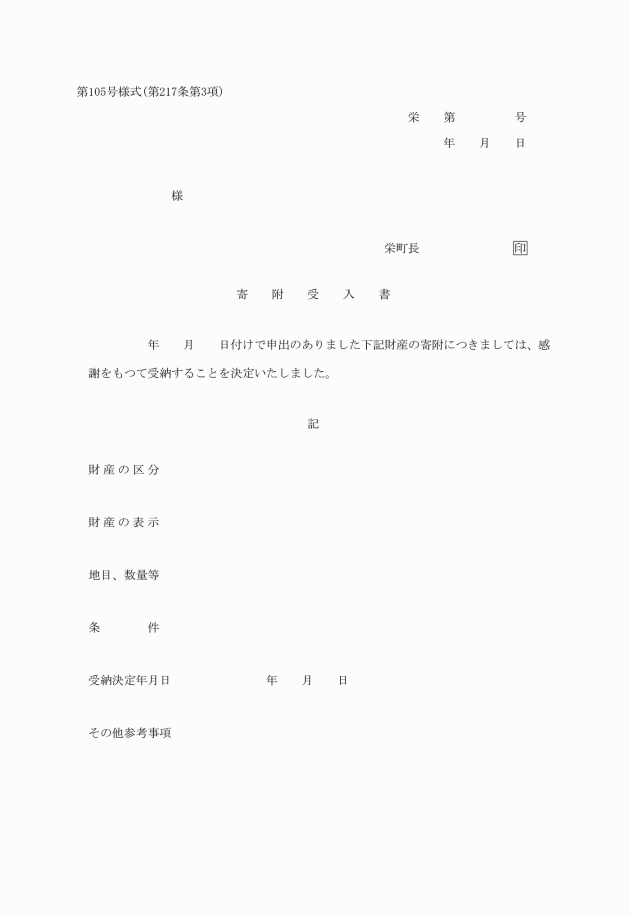 第105号様式(第217条第3項)

栄　第　　　号

年　月　日

様

栄町長　　　　印

寄　附　受　入　書

年　月　日付けで申出のありました下記財産の寄附につきましては、感謝をもつて受納することを決定いたしました。

記

財産の区分

財産の表示

地目、数量等

条　　件

受納決定年月日　　　　年　月　日

その他参考事項